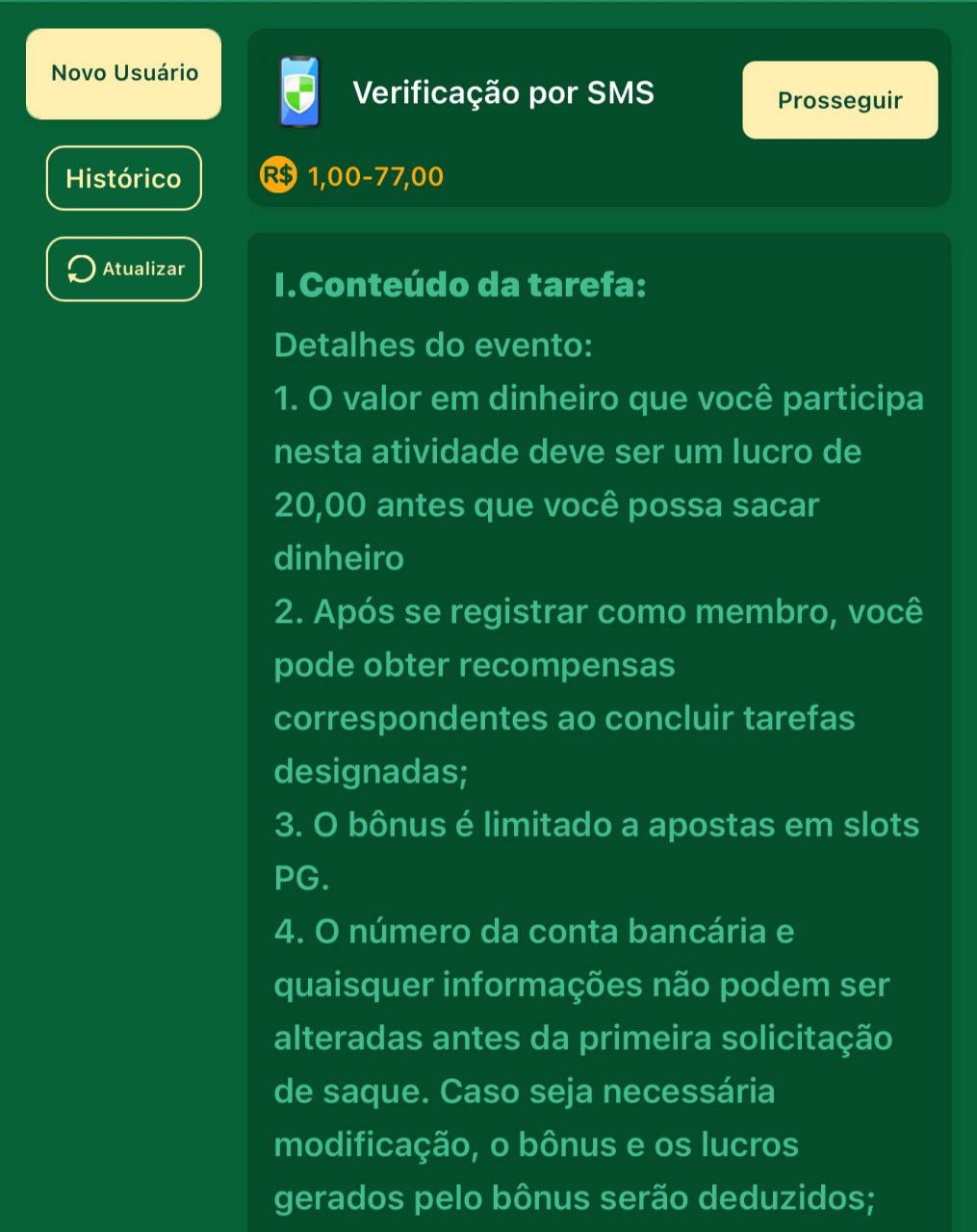 Novo Usuário

Histórico

Atualizar

Verificação por SMS

Prosseguir

R$ 1,00-77,00

I.Conteúdo da tarefa:

Detalhes do evento:
1. O valor em dinheiro que você participa nesta atividade deve ser um lucro de 20,00 antes que você possa sacar dinheiro
2. Após se registrar como membro, você pode obter recompensas correspondentes ao concluir tarefas designadas;
3. O bônus é limitado a apostas em slots PG.
4. O número da conta bancária e quaisquer informações não podem ser alteradas antes da primeira solicitação de saque. Caso seja necessária modificação, o bônus e os lucros gerados pelo bônus serão deduzidos;